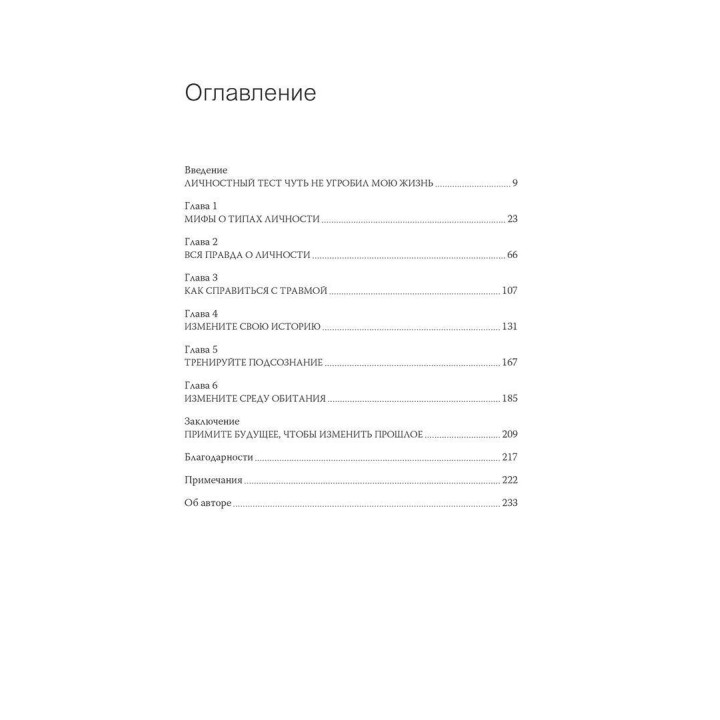 Оглавление

Введение
ЛИЧНОСТНЫЙ ТЕСТ ЧУТЬ НЕ УГРОБИЛ МОЮ ЖИЗНЬ ........ 9

Глава 1
МИФЫ О ТИПАХ ЛИЧНОСТИ ........ 23

Глава 2
ВСЯ ПРАВДА О ЛИЧНОСТИ ........ 66

Глава 3
КАК СПРАВИТЬСЯ С ТРАВМОЙ ........ 107

Глава 4
ИЗМЕНИТЕ СВОЮ ИСТОРИЮ ........ 131

Глава 5
ТРЕНИРУЙТЕ ПОДСОЗНАНИЕ ........ 167

Глава 6
ИЗМЕНИТЕ СРЕДУ ОБИТАНИЯ ........ 185

Заключение
ПРИМИТЕ БУДУЩЕЕ, ЧТОБЫ ИЗМЕНИТЬ ПРОШЛОЕ ........ 209

Благодарности ........ 217

Примечания ........ 222

Об авторе ........ 233